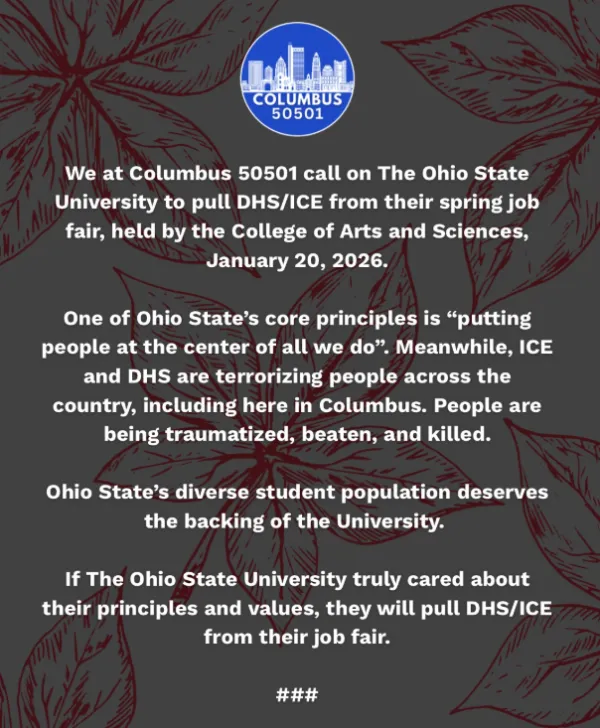 COLUMBUS
50501

We at Columbus 50501 call on The Ohio State University to pull DHS/ICE from their spring job fair, held by the College of Arts and Sciences, January 20, 2026.

One of Ohio State's core principles is "putting people at the center of all we do". Meanwhile, ICE and DHS are terrorizing people across the country, including here in Columbus. People are being traumatized, beaten, and killed.

Ohio State's diverse student population deserves the backing of the University.

If The Ohio State University truly cared about their principles and values, they will pull DHS/ICE from their job fair.

###